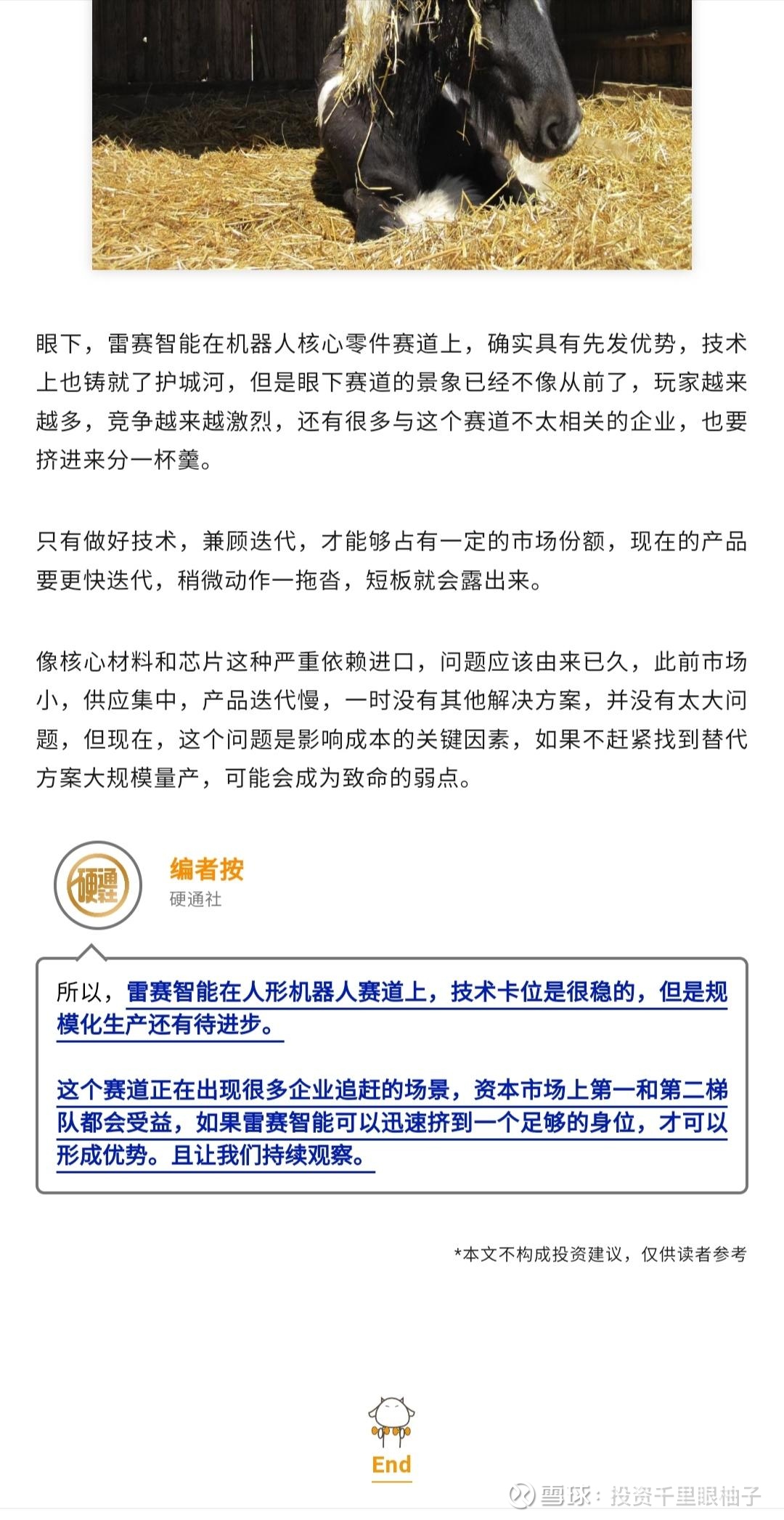 眼下，雷赛智能在机器人核心零件赛道上，确实具有先发优势，技术上也铸就了护城河，但是眼下赛道的景象已经不像从前了，玩家越来越多，竞争越来越激烈，还有很多与这个赛道不太相关的企业，也要挤进来分一杯羹。

只有做好技术，兼顾迭代，才能够占有一定的市场份额，现在的产品要更快迭代，稍微动作一拖沓，短板就会露出来。

像核心材料和芯片这种严重依赖进口，问题应该由来已久，此前市场小，供应集中，产品迭代慢，一时没有其他解决方案，并没有太大问题，但现在，这个问题是影响成本的关键因素，如果不赶紧找到替代方案大规模量产，可能会成为致命的弱点。

硬通社

编者按
硬通社

所以，雷赛智能在人形机器人赛道上，技术卡位是很稳的，但是规模化生产还有待进步。

这个赛道正在出现很多企业追赶的场景，资本市场上第一和第二梯队都会受益，如果雷赛智能可以迅速挤到一个足够的身位，才可以形成优势。且让我们持续观察。

*本文不构成投资建议，仅供读者参考

End

雪球：投资千里眼柚子